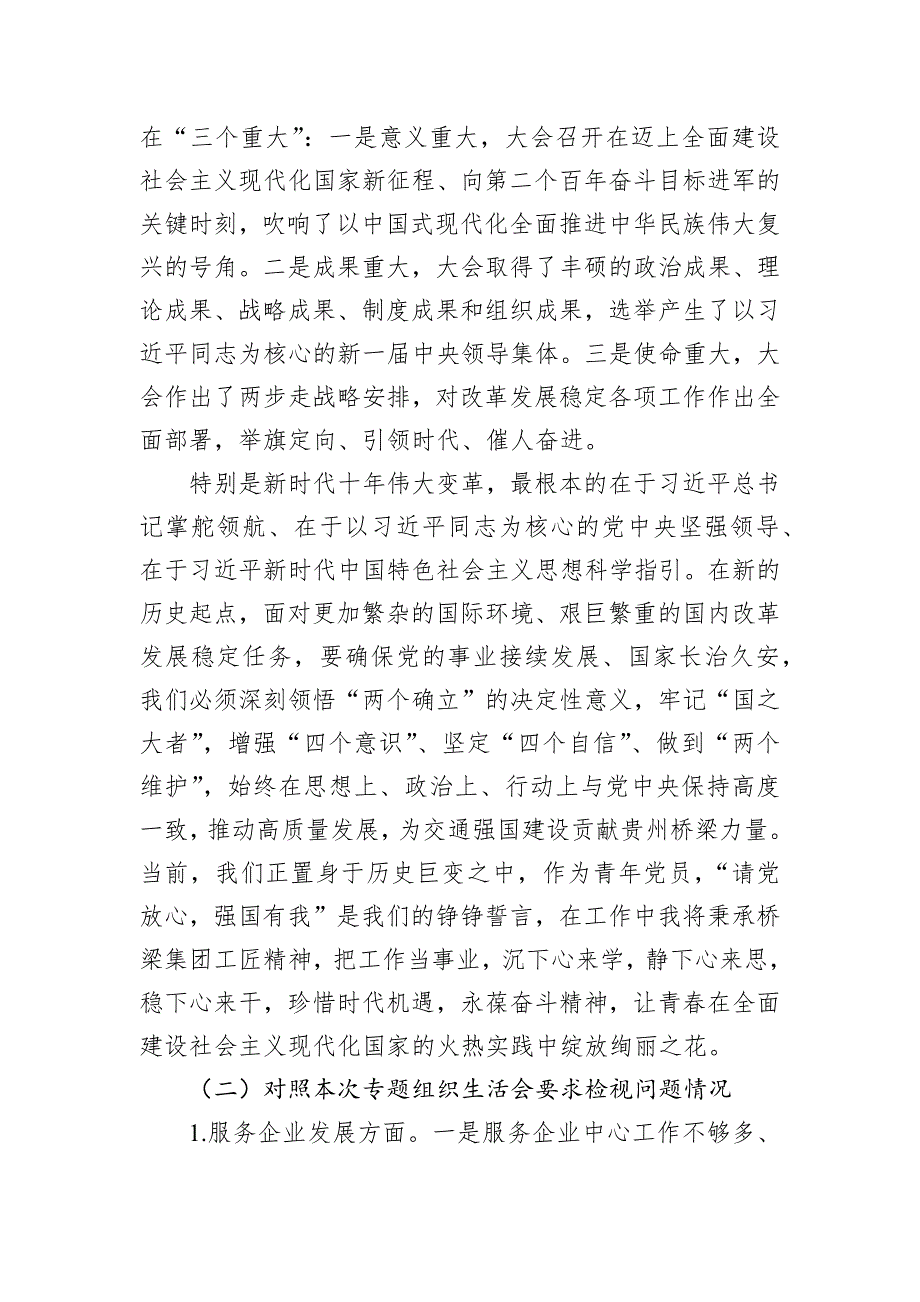 在“三个重大”：一是意义重大，大会召开在迈上全面建设社会主义现代化国家新征程、向第二个百年奋斗目标进军的关键时刻，吹响了以中国式现代化全面推进中华民族伟大复兴的号角。二是成果重大，大会取得了丰硕的政治成果、理论成果、战略成果、制度成果和组织成果，选举产生了以习近平同志为核心的新一届中央领导集体。三是使命重大，大会作出了两步走战略安排，对改革发展稳定各项工作作出全面部署，举旗定向、引领时代、催人奋进。

特别是新时代十年伟大变革，最根本的在于习近平总书记掌舵领航、在于以习近平同志为核心的党中央坚强领导、在于习近平新时代中国特色社会主义思想科学指引。在新的历史起点，面对更加繁杂的国际环境、艰巨繁重的国内改革发展稳定任务，要确保党的事业接续发展、国家长治久安，我们必须深刻领悟“两个确立”的决定性意义，牢记“国之大者”，增强“四个意识”、坚定“四个自信”、做到“两个维护”，始终在思想上、政治上、行动上与党中央保持高度一致，推动高质量发展，为交通强国建设贡献贵州桥梁力量。当前，我们正置身于历史巨变之中，作为青年党员，“请党放心，强国有我”是我们的铮铮誓言，在工作中我将秉承桥梁集团工匠精神，把工作当事业，沉下心来学，静下心来思，稳下心来干，珍惜时代机遇，永葆奋斗精神，让青春在全面建设社会主义现代化国家的火热实践中绽放绚丽之花。

（二）对照本次专题组织生活会要求检视问题情况

1.服务企业发展方面。一是服务企业中心工作不够多、